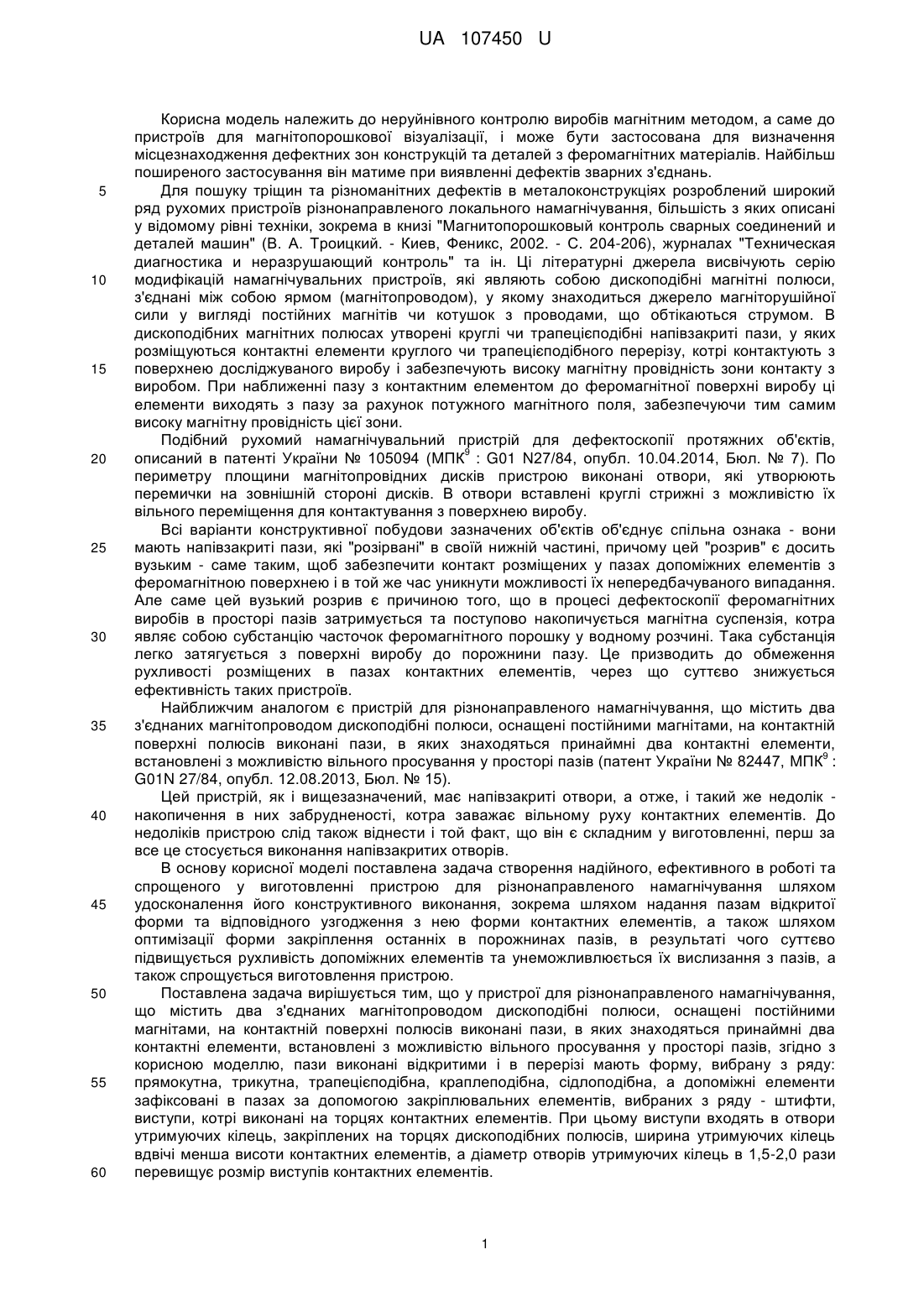 UA 107450 U

Корисна модель належить до неруйнівного контролю виробів магнітним методом, а саме до пристроїв для магнітопорошкової візуалізації, і може бути застосована для визначення місцезнаходження дефектних зон конструкцій та деталей з феромагнітних матеріалів. Найбільш поширеного застосування він матиме при виявленні дефектів зварних з'єднань.

5 Для пошуку тріщин та різноманітних дефектів в металоконструкціях розроблений широкий ряд рухомих пристроїв різнонаправленого локального намагнічування, більшість з яких описані у відомому рівні техніки, зокрема в книзі "Магнитопорошковый контроль сварных соединений и деталей машин" (В. А. Троицкий. - Киев, Феникс, 2002. - С. 204-206), журналах "Техническая диагностика и неразрушающий контроль" та ін. Ці літературні джерела висвічують серію 10 модифікацій намагнічувальних пристроїв, які являють собою дископодібні магнітні полюси, з'єднані між собою ярмом (магнітопроводом), у якому знаходиться джерело магніторушійної сили у вигляді постійних магнітів чи котушок з проводами, що обтікаються струмом. В дископодібних магнітних полюсах утворені круглі чи трапецієподібні напівзакриті пази, у яких розміщуються контактні елементи круглого чи трапецієподібного перерізу, котрі контактують з 15 поверхнею досліджуваного виробу і забезпечують високу магнітну провідність зони контакту з виробом. При наближенні пазу з контактним елементом до феромагнітної поверхні виробу ці елементи виходять з пазу за рахунок потужного магнітного поля, забезпечуючи тим самим високу магнітну провідність цієї зони.

Подібний рухомий намагнічувальний пристрій для дефектоскопії протяжних об'єктів, 20 описаний в патенті України № 105094 (МПК$^9$ : G01 N27/84, опубл. 10.04.2014, Бюл. № 7). По периметру площини магнітопровідних дисків пристрою виконані отвори, які утворюють перемички на зовнішній стороні дисків. В отвори вставлені круглі стрижні з можливістю їх вільного переміщення для контактування з поверхнею виробу.

Всі варіанти конструктивної побудови зазначених об'єктів об'єднує спільна ознака - вони 25 мають напівзакриті пази, які "розірвані" в своїй нижній частині, причому цей "розрив" є досить вузьким - саме таким, щоб забезпечити контакт розміщених у пазах допоміжних елементів з феромагнітною поверхнею і в той же час уникнути можливості їх непередбачуваного випадання. Але саме цей вузький розрив є причиною того, що в процесі дефектоскопії феромагнітних виробів в просторі пазів затримується та поступово накопичується магнітна суспензія, котра 30 являє собою субстанцію часточок феромагнітного порошку у водному розчині. Така субстанція легко затягується з поверхні виробу до порожнини пазу. Це призводить до обмеження рухливості розміщених в пазах контактних елементів, через що суттєво знижується ефективність таких пристроїв.

Найближчим аналогом є пристрій для різнонаправленого намагнічування, що містить два 35 з'єднаних магнітопроводом дископодібні полюси, оснащені постійними магнітами, на контактній поверхні полюсів виконані пази, в яких знаходяться принаймні два контактні елементи, встановлені з можливістю вільного просування у просторі пазів (патент України № 82447, МПК$^9$ : G01N 27/84, опубл. 12.08.2013, Бюл. № 15).

Цей пристрій, як і вищезазначений, має напівзакриті отвори, а отже, і такий же недолік - 40 накопичення в них забрудненості, котра заважає вільному руху контактних елементів. До недоліків пристрою слід також віднести і той факт, що він є складним у виготовленні, перш за все це стосується виконання напівзакритих отворів.

В основу корисної моделі поставлена задача створення надійного, ефективного в роботі та спрощеного у виготовленні пристрою для різнонаправленого намагнічування шляхом 45 удосконалення його конструктивного виконання, зокрема шляхом надання пазам відкритої форми та відповідного узгодження з нею форми контактних елементів, а також шляхом оптимізації форми закріплення останніх в порожнинах пазів, в результаті чого суттєво підвищується рухливість допоміжних елементів та унеможливлюється їх вислизання з пазів, а також спрощується виготовлення пристрою.

50 Поставлена задача вирішується тим, що у пристрої для різнонаправленого намагнічування, що містить два з'єднаних магнітопроводом дископодібні полюси, оснащені постійними магнітами, на контактній поверхні полюсів виконані пази, в яких знаходяться принаймні два контактні елементи, встановлені з можливістю вільного просування у просторі пазів, згідно з корисною моделлю, пази виконані відкритими і в перерізі мають форму, вибрану з ряду: 55 прямокутна, трикутна, трапецієподібна, краплеподібна, сідлоподібна, а допоміжні елементи зафіксовані в пазах за допомогою закріплювальних елементів, вибраних з ряду - штифти, виступи, котрі виконані на торцях контактних елементів. При цьому виступи входять в отвори утримуючих кілець, закріплених на торцях дископодібних полюсів, ширина утримуючих кілець вдвічі менша висоти контактних елементів, а діаметр отворів утримуючих кілець в 1,5-2,0 рази 60 перевищує розмір виступів контактних елементів.

1